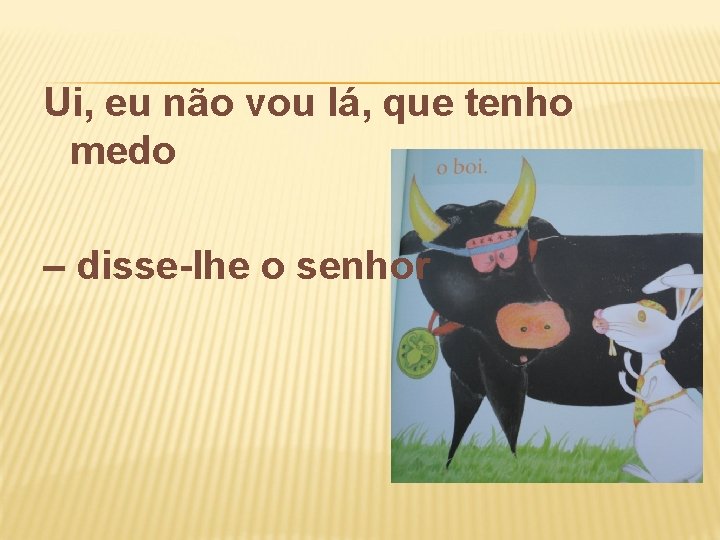 Ui, eu não vou lá, que tenho medo

– disse-lhe o senhor

o boi.